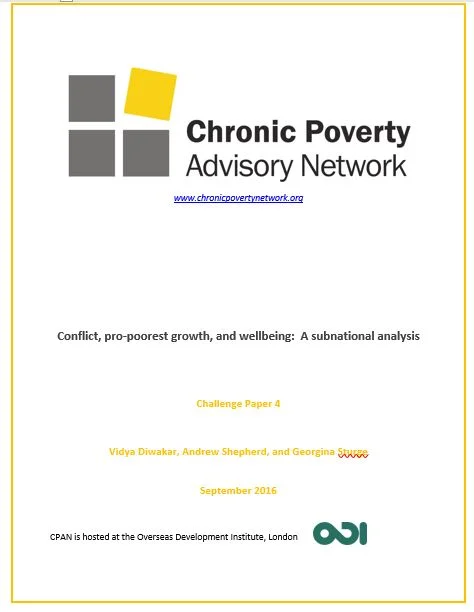 Chronic Poverty
Advisory Network

www.chronicpovertynetwork.org

Conflict, pro-poorest growth, and wellbeing: A subnational analysis

Challenge Paper 4

Vidya Diwakar, Andrew Shepherd, and Georgina Sturge

September 2016

CPAN is hosted at the Overseas Development Institute, London

ODI